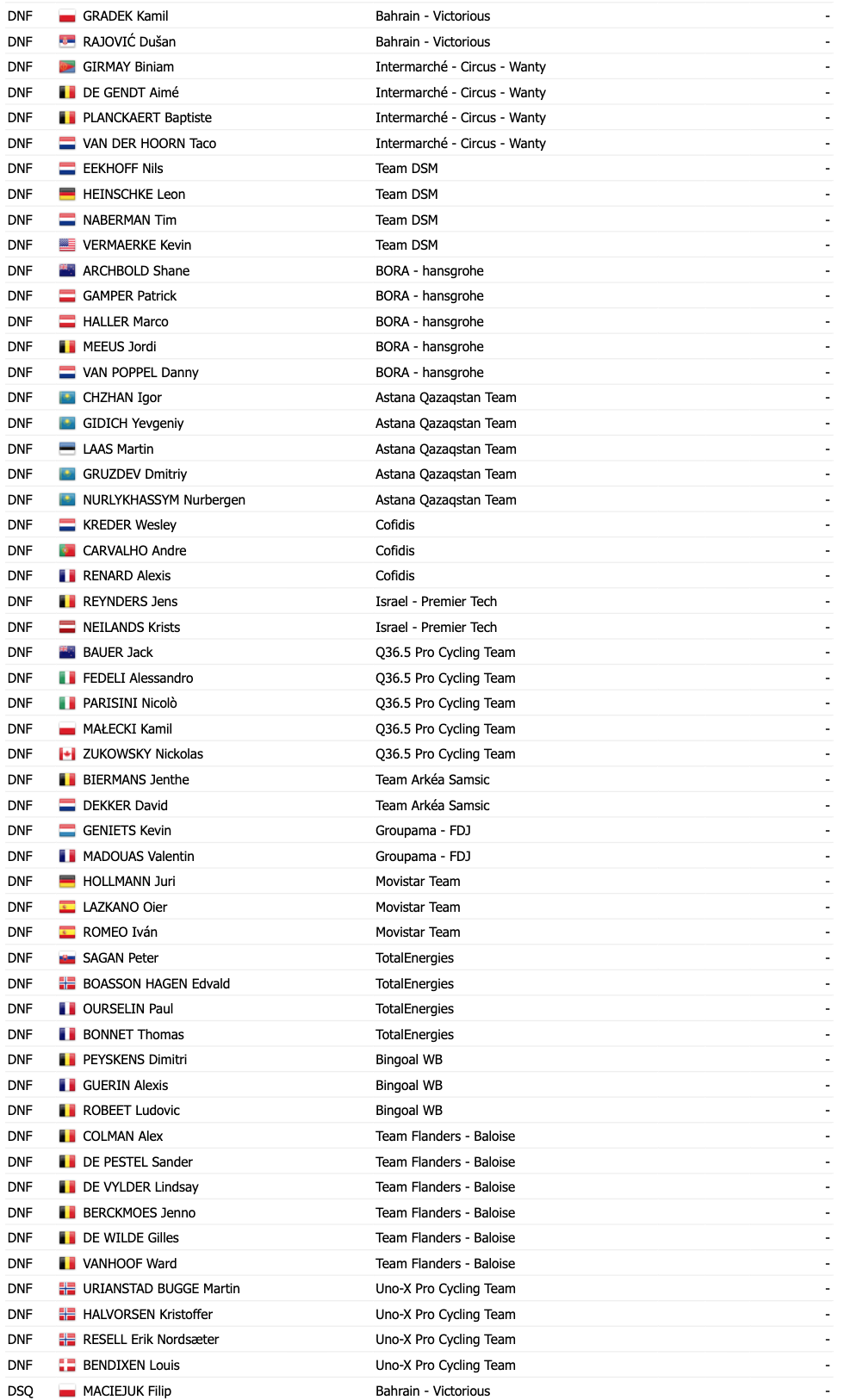 | DNF | GRADEK Kamil | Bahrain - Victorious | - |
|---|---|---|---|
| DNF | RAJOVIĆ Dušan | Bahrain - Victorious | - |
| DNF | GIRMAY Biniam | Intermarché - Circus - Wanty | - |
| DNF | DE GENDT Aimé | Intermarché - Circus - Wanty | - |
| DNF | PLANCKAERT Baptiste | Intermarché - Circus - Wanty | - |
| DNF | VAN DER HOORN Taco | Intermarché - Circus - Wanty | - |
| DNF | EEKHOFF Nils | Team DSM | - |
| DNF | HEINSCHKE Leon | Team DSM | - |
| DNF | NABERMAN Tim | Team DSM | - |
| DNF | VERMAERKE Kevin | Team DSM | - |
| DNF | ARCHBOLD Shane | BORA - hansgrohe | - |
| DNF | GAMPER Patrick | BORA - hansgrohe | - |
| DNF | HALLER Marco | BORA - hansgrohe | - |
| DNF | MEEUS Jordi | BORA - hansgrohe | - |
| DNF | VAN POPPEL Danny | BORA - hansgrohe | - |
| DNF | CHZHAN Igor | Astana Qazaqstan Team | - |
| DNF | GIDICH Yevgeniy | Astana Qazaqstan Team | - |
| DNF | LAAS Martin | Astana Qazaqstan Team | - |
| DNF | GRUZDEV Dmitriy | Astana Qazaqstan Team | - |
| DNF | NURLYKHASSYM Nurbergen | Astana Qazaqstan Team | - |
| DNF | KREDER Wesley | Cofidis | - |
| DNF | CARVALHO Andre | Cofidis | - |
| DNF | RENARD Alexis | Cofidis | - |
| DNF | REYNDERS Jens | Israel - Premier Tech | - |
| DNF | NEILANDS Krists | Israel - Premier Tech | - |
| DNF | BAUER Jack | Q36.5 Pro Cycling Team | - |
| DNF | FEDELI Alessandro | Q36.5 Pro Cycling Team | - |
| DNF | PARISINI Nicolò | Q36.5 Pro Cycling Team | - |
| DNF | MAŁECKI Kamil | Q36.5 Pro Cycling Team | - |
| DNF | ZUKOWSKY Nickolas | Q36.5 Pro Cycling Team | - |
| DNF | BIERMANS Jenthe | Team Arkéa Samsic | - |
| DNF | DEKKER David | Team Arkéa Samsic | - |
| DNF | GENIETS Kevin | Groupama - FDJ | - |
| DNF | MADOUAS Valentin | Groupama - FDJ | - |
| DNF | HOLLMANN Juri | Movistar Team | - |
| DNF | LAZKANO Oier | Movistar Team | - |
| DNF | ROMEO Iván | Movistar Team | - |
| DNF | SAGAN Peter | TotalEnergies | - |
| DNF | BOASSON HAGEN Edvald | TotalEnergies | - |
| DNF | OURSELIN Paul | TotalEnergies | - |
| DNF | BONNET Thomas | TotalEnergies | - |
| DNF | PEYSKENS Dimitri | Bingoal WB | - |
| DNF | GUERIN Alexis | Bingoal WB | - |
| DNF | ROBEET Ludovic | Bingoal WB | - |
| DNF | COLMAN Alex | Team Flanders - Baloise | - |
| DNF | DE PESTEL Sander | Team Flanders - Baloise | - |
| DNF | DE VYLDER Lindsay | Team Flanders - Baloise | - |
| DNF | BERCKMOES Jenno | Team Flanders - Baloise | - |
| DNF | DE WILDE Gilles | Team Flanders - Baloise | - |
| DNF | VANHOOF Ward | Team Flanders - Baloise | - |
| DNF | URIANSTAD BUGGE Martin | Uno-X Pro Cycling Team | - |
| DNF | HALVORSEN Kristoffer | Uno-X Pro Cycling Team | - |
| DNF | RESELL Erik Nordsæter | Uno-X Pro Cycling Team | - |
| DNF | BENDIXEN Louis | Uno-X Pro Cycling Team | - |
| DSQ | MACIEJUK Filip | Bahrain - Victorious | - |